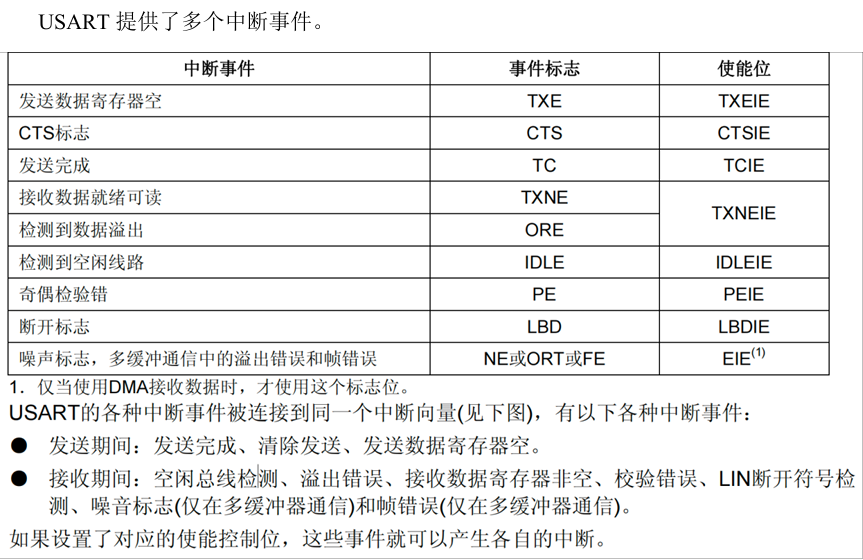 USART 提供了多个中断事件。

| 中断事件 | 事件标志 | 使能位 |
|---|---|---|
| 发送数据寄存器空 | TXE | TXEIE |
| CTS标志 | CTS | CTSIE |
| 发送完成 | TC | TCIE |
| 接收数据就绪可读 | TXNE | TXNEIE |
| 检测到数据溢出 | ORE | TXNEIE |
| 检测到空闲线路 | IDLE | IDLEIE |
| 奇偶检验错 | PE | PEIE |
| 断开标志 | LBD | LBDIE |
| 噪声标志，多缓冲通信中的溢出错误和帧错误 | NE或ORT或FE | EIE$^{(1)}$ |

1. 仅当使用DMA接收数据时，才使用这个标志位。

USART的各种中断事件被连接到同一个中断向量(见下图)，有以下各种中断事件：

● 发送期间：发送完成、清除发送、发送数据寄存器空。

● 接收期间：空闲总线检测、溢出错误、接收数据寄存器非空、校验错误、LIN断开符号检测、噪音标志(仅在多缓冲器通信)和帧错误(仅在多缓冲器通信)。

如果设置了对应的使能控制位，这些事件就可以产生各自的中断。